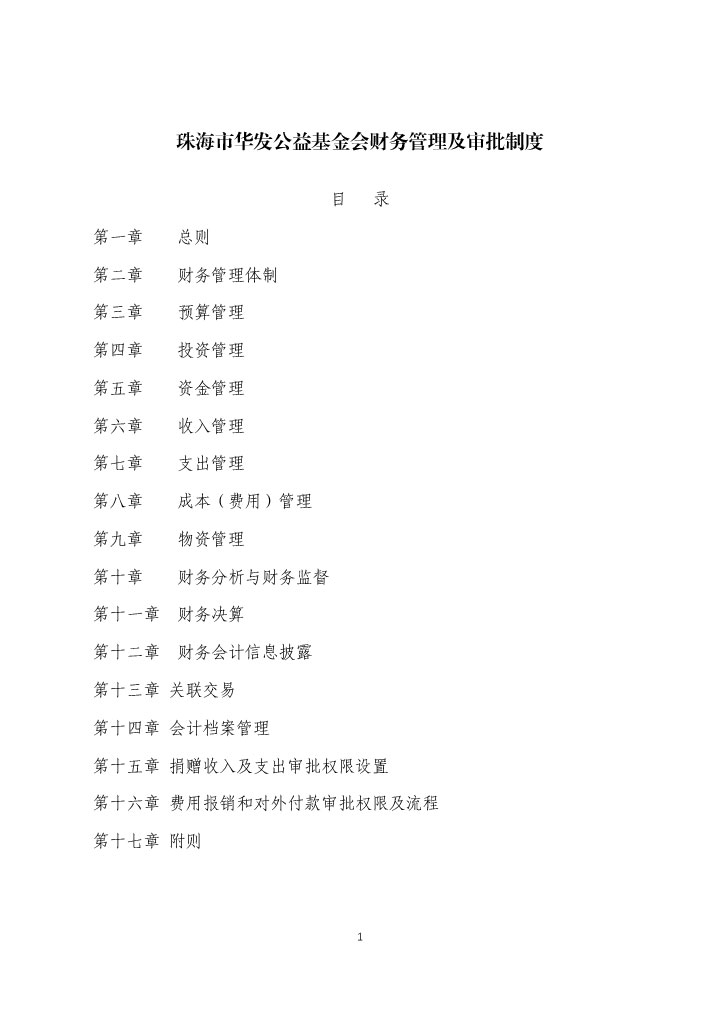 珠海市华发公益基金会财务管理及审批制度

目 录

第一章 总则

第二章 财务管理体制

第三章 预算管理

第四章 投资管理

第五章 资金管理

第六章 收入管理

第七章 支出管理

第八章 成本（费用）管理

第九章 物资管理

第十章 财务分析与财务监督

第十一章 财务决算

第十二章 财务会计信息披露

第十三章 关联交易

第十四章 会计档案管理

第十五章 捐赠收入及支出审批权限设置

第十六章 费用报销和对外付款审批权限及流程

第十七章 附则

1